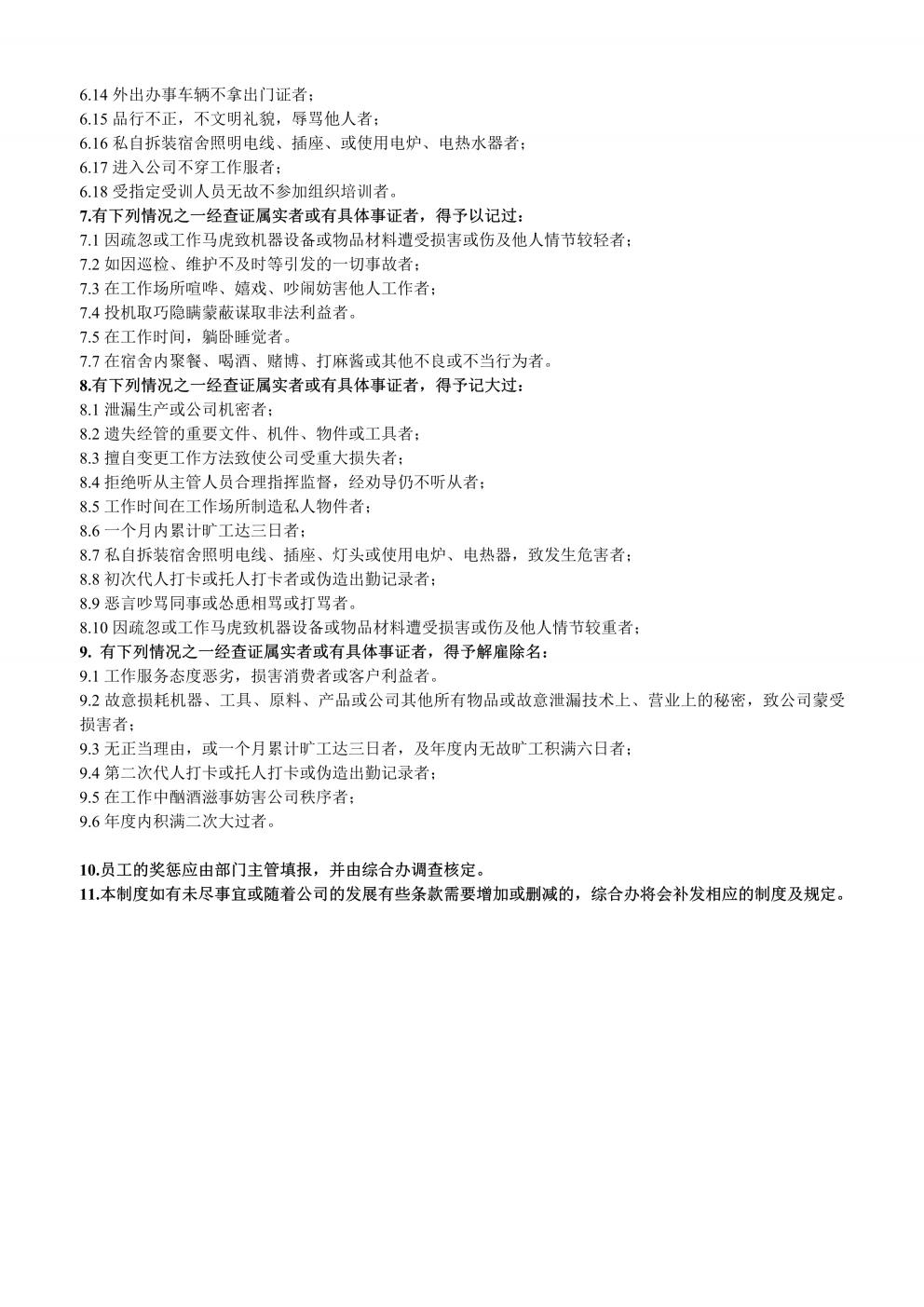 6.14 外出办事车辆不拿出门证者；
6.15 品行不正，不文明礼貌，辱骂他人者；
6.16 私自拆装宿舍照明电线、插座、或使用电炉、电热水器者；
6.17 进入公司不穿工作服者；
6.18 受指定受训人员无故不参加组织培训者。
7.有下列情况之一经查证属实者或有具体事证者，得予以记过：
7.1 因疏忽或工作马虎致机器设备或物品材料遭受损害或伤及他人情节较轻者；
7.2 如因巡检、维护不及时等引发的一切事故者；
7.3 在工作场所喧哗、嬉戏、吵闹妨害他人工作者；
7.4 投机取巧隐瞒蒙蔽谋取非法利益者。
7.5 在工作时间，躺卧睡觉者。
7.7 在宿舍内聚餐、喝酒、赌博、打麻酱或其他不良或不当行为者。
8.有下列情况之一经查证属实者或有具体事证者，得予记大过：
8.1 泄漏生产或公司机密者；
8.2 遗失经管的重要文件、机件、物件或工具者；
8.3 擅自变更工作方法致使公司受重大损失者；
8.4 拒绝听从主管人员合理指挥监督，经劝导仍不听从者；
8.5 工作时间在工作场所制造私人物件者；
8.6 一个月内累计旷工达三日者；
8.7 私自拆装宿舍照明电线、插座、灯头或使用电炉、电热器，致发生危害者；
8.8 初次代人打卡或托人打卡者或伪造出勤记录者；
8.9 恶言吵骂同事或怂恿相骂或打骂者。
8.10 因疏忽或工作马虎致机器设备或物品材料遭受损害或伤及他人情节较重者；
9. 有下列情况之一经查证属实者或有具体事证者，得予解雇除名：
9.1 工作服务态度恶劣，损害消费者或客户利益者。
9.2 故意损耗机器、工具、原料、产品或公司其他所有物品或故意泄漏技术上、营业上的秘密，致公司蒙受损害者；
9.3 无正当理由，或一个月累计旷工达三日者，及年度内无故旷工积满六日者；
9.4 第二次代人打卡或托人打卡或伪造出勤记录者；
9.5 在工作中酗酒滋事妨害公司秩序者；
9.6 年度内积满二次大过者。

10.员工的奖惩应由部门主管填报，并由综合办调查核定。
11.本制度如有未尽事宜或随着公司的发展有些条款需要增加或删减的，综合办将会补发相应的制度及规定。